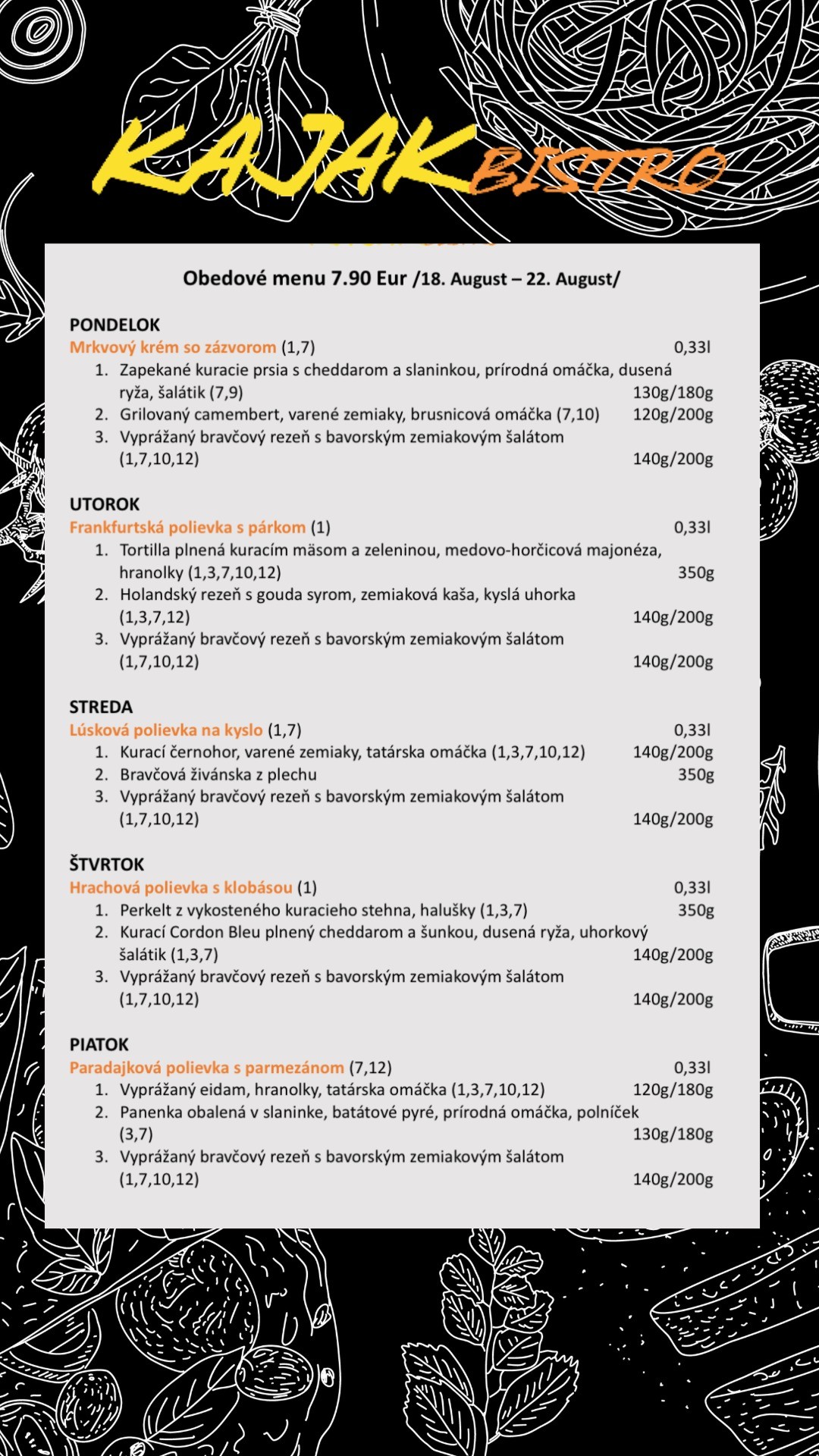 KAJAK BISTRO

Obedové menu 7.90 Eur /18. August – 22. August/

PONDELOK
Mrkvový krém so zázvorom (1,7) 0,33l
1. Zapekané kuracie prsia s cheddarom a slaninkou, prírodná omáčka, dusená ryža, šalátik (7,9) 130g/180g
2. Grilovaný camembert, varené zemiaky, brusnicová omáčka (7,10) 120g/200g
3. Vyprážaný bravčový rezeň s bavorským zemiakovým šalátom (1,7,10,12) 140g/200g

UTOROK
Frankfurtská polievka s párkom (1) 0,33l
1. Tortilla plnená kuracím mäsom a zeleninou, medovo-horčicová majonéza, hranolky (1,3,7,10,12) 350g
2. Holandský rezeň s gouda syrom, zemiaková kaša, kyslá uhorka (1,3,7,12) 140g/200g
3. Vyprážaný bravčový rezeň s bavorským zemiakovým šalátom (1,7,10,12) 140g/200g

STREDA
Lúsková polievka na kyslo (1,7) 0,33l
1. Kurací černohor, varené zemiaky, tatárska omáčka (1,3,7,10,12) 140g/200g
2. Bravčová živánska z plechu 350g
3. Vyprážaný bravčový rezeň s bavorským zemiakovým šalátom (1,7,10,12) 140g/200g

ŠTVRTOK
Hrachová polievka s klobásou (1) 0,33l
1. Perkelt z vykosteného kuracieho stehna, halušky (1,3,7) 350g
2. Kurací Cordon Bleu plnený cheddarom a šunkou, dusená ryža, uhorkový šalátik (1,3,7) 140g/200g
3. Vyprážaný bravčový rezeň s bavorským zemiakovým šalátom (1,7,10,12) 140g/200g

PIATOK
Paradajková polievka s parmezánom (7,12) 0,33l
1. Vyprážaný eidam, hranolky, tatárska omáčka (1,3,7,10,12) 120g/180g
2. Panenka obalená v slaninke, batátové pyré, prírodná omáčka, polníček (3,7) 130g/180g
3. Vyprážaný bravčový rezeň s bavorským zemiakovým šalátom (1,7,10,12) 140g/200g